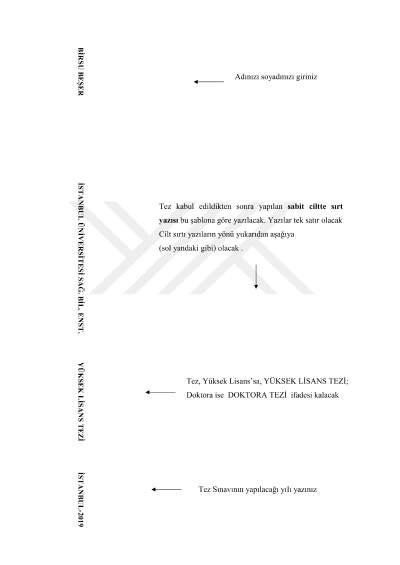 BİRSU BEŞER

Adınızı soyadınızı giriniz

İSTANBUL ÜNİVERSİTESİ SAĞ. BİL. ENST.

Tez kabul edildikten sonra yapılan sabit ciltte sırt yazısı bu şablona göre yazılacak. Yazılar tek satır olacak Cilt sırtı yazıların yönü yukarıdan aşağıya (sol yandaki gibi) olacak .

YÜKSEK LİSANS TEZİ

Tez, Yüksek Lisans'sa, YÜKSEK LİSANS TEZİ; Doktora ise DOKTORA TEZİ ifadesi kalacak

İSTANBUL-2019

Tez Sınavının yapılacağı yılı yazınız